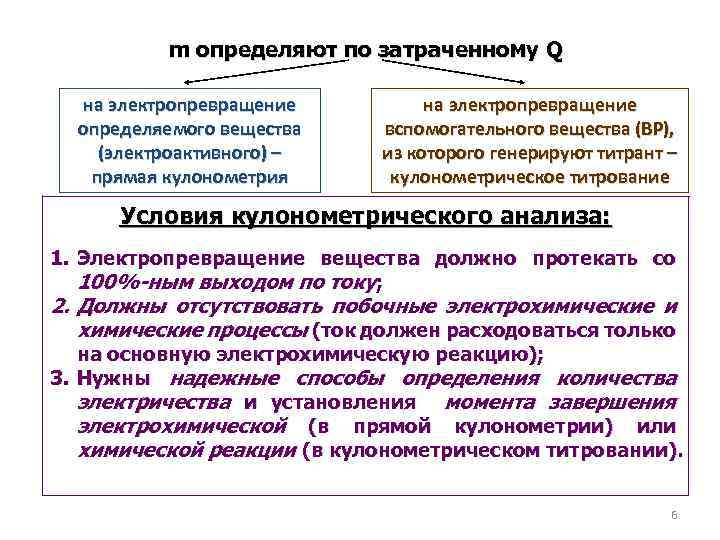 m определяют по затраченному Q

на электропревращение определяемого вещества (электроактивного) – прямая кулонометрия

на электропревращение вспомогательного вещества (ВР), из которого генерируют титрант – кулонометрическое титрование

Условия кулонометрического анализа:

1. Электропревращение вещества должно протекать со 100%-ным выходом по току;

2. Должны отсутствовать побочные электрохимические и химические процессы (ток должен расходоваться только на основную электрохимическую реакцию);

3. Нужны надежные способы определения количества электричества и установления момента завершения электрохимической (в прямой кулонометрии) или химической реакции (в кулонометрическом титровании).

6